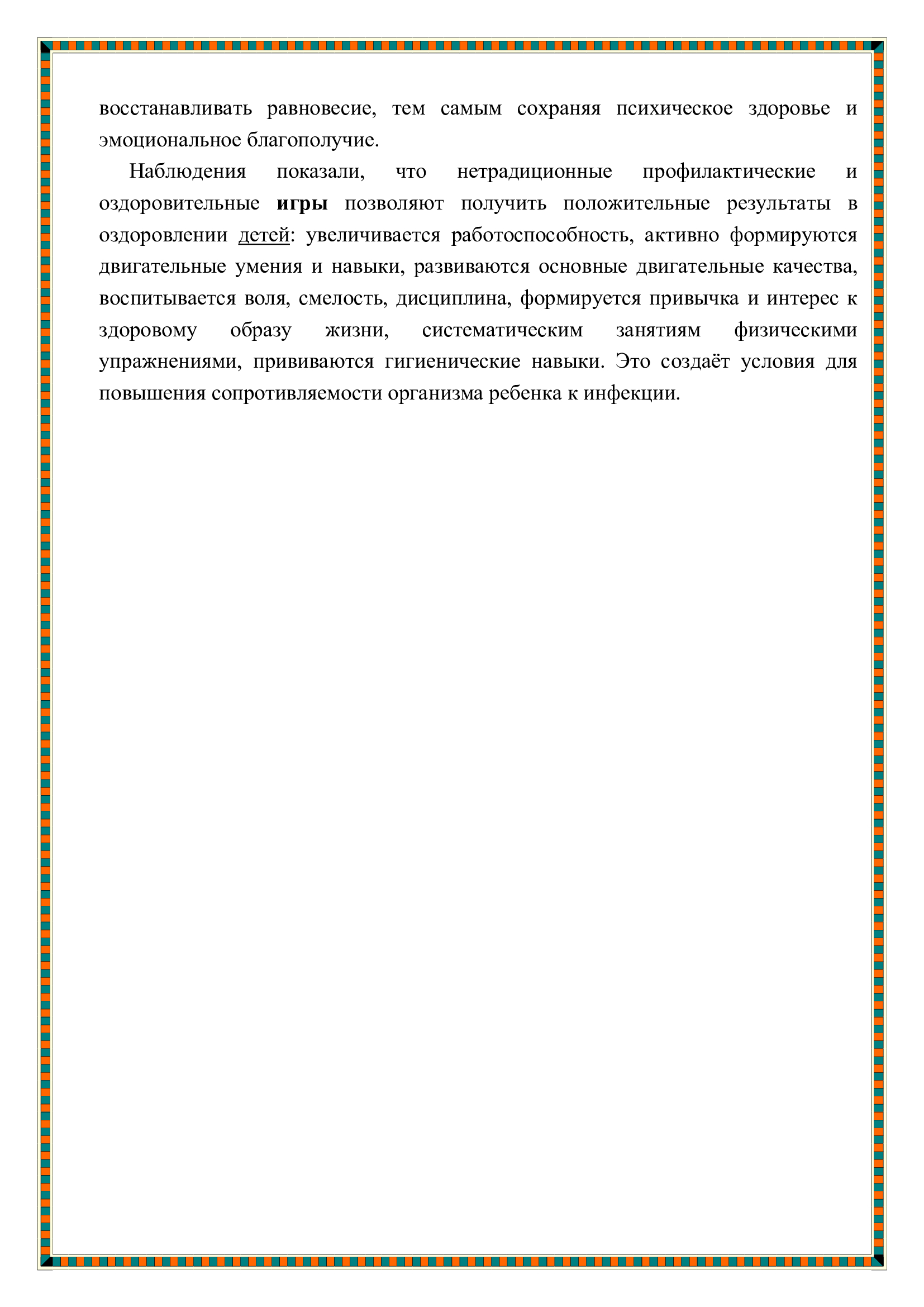 восстанавливать равновесие, тем самым сохраняя психическое здоровье и эмоциональное благополучие.

Наблюдения показали, что нетрадиционные профилактические и оздоровительные игры позволяют получить положительные результаты в оздоровлении детей: увеличивается работоспособность, активно формируются двигательные умения и навыки, развиваются основные двигательные качества, воспитывается воля, смелость, дисциплина, формируется привычка и интерес к здоровому образу жизни, систематическим занятиям физическими упражнениями, прививаются гигиенические навыки. Это создаёт условия для повышения сопротивляемости организма ребенка к инфекции.